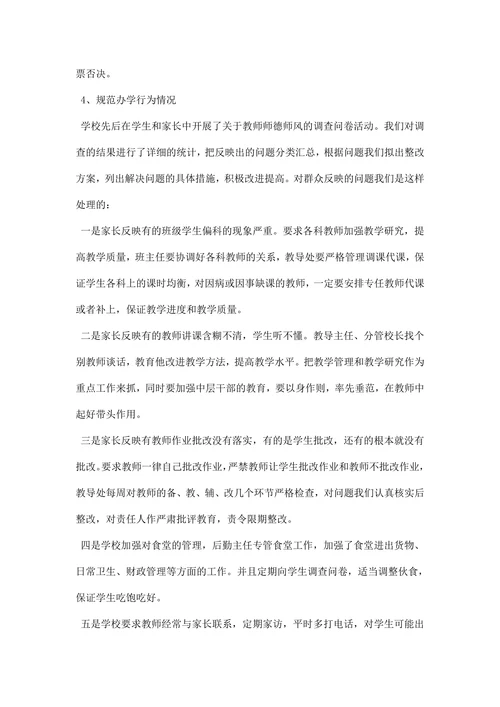 票否决。

4、规范办学行为情况

学校先后在学生和家长中开展了关于教师师德师风的调查问卷活动。我们对调查的结果进行了详细的统计，把反映出的问题分类汇总，根据问题我们拟出整改方案，列出解决问题的具体措施，积极改进提高。对群众反映的问题我们是这样处理的：

一是家长反映有的班级学生偏科的现象严重。要求各科教师加强教学研究，提高教学质量，班主任要协调好各科教师的关系，教导处要严格管理调课代课，保证学生各科上的课时均衡，对因病或因事缺课的教师，一定要安排专任教师代课或者补上，保证教学进度和教学质量。

二是家长反映有的教师讲课含糊不清，学生听不懂。教导主任、分管校长找个别教师谈话，教育他改进教学方法，提高教学水平。把教学管理和教学研究作为重点工作来抓，同时要加强中层干部的教育，要以身作则，率先垂范，在教师中起好带头作用。

三是家长反映有教师作业批改没有落实，有的是学生批改，还有的根本就没有批改。要求教师一律自己批改作业，严禁教师让学生批改作业和教师不批改作业，教导处每周对教师的备、教、辅、改几个环节严格检查，对问题我们认真核实后整改，对责任人作严肃批评教育，责令限期整改。

四是学校加强对食堂的管理，后勤主任专管食堂工作，加强了食堂进出货物、日常卫生、财政管理等方面的工作。并且定期向学生调查问卷，适当调整伙食，保证学生吃饱吃好。

五是学校要求教师经常与家长联系，定期家访，平时多打电话，对学生可能出